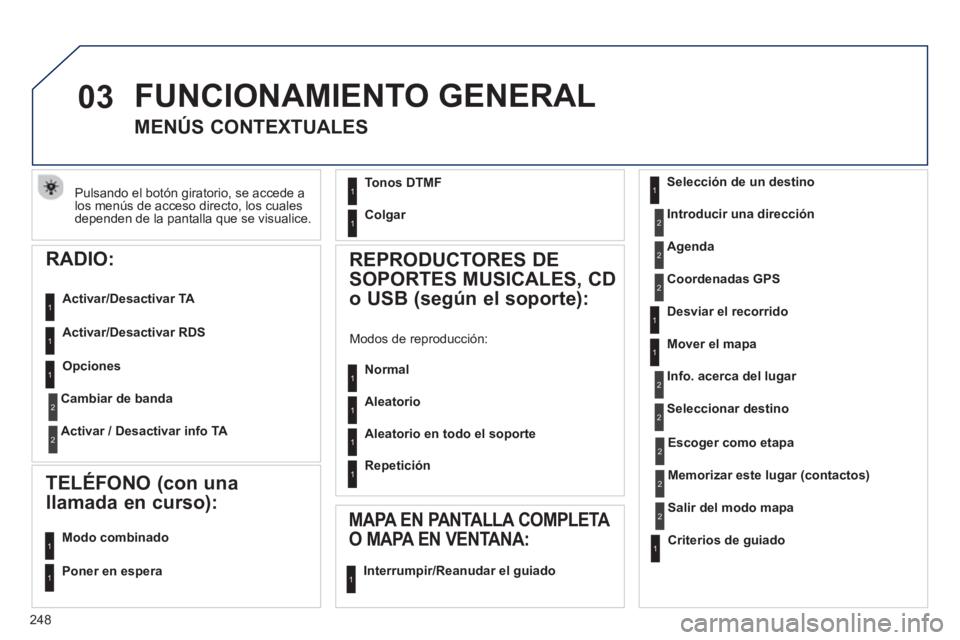 03 FUNCIONAMIENTO GENERAL

MENÚS CONTEXTUALES

Pulsando el botón giratorio, se accede a los menús de acceso directo, los cuales dependen de la pantalla que se visualice.

RADIO:

1 Activar/Desactivar TA

1 Activar/Desactivar RDS

1 Opciones

2 Cambiar de banda

2 Activar / Desactivar info TA

TELÉFONO (con una llamada en curso):

1 Modo combinado

1 Poner en espera

1 Tonos DTMF

1 Colgar

REPRODUCTORES DE SOPORTES MUSICALES, CD o USB (según el soporte):

Modos de reproducción:

1 Normal

1 Aleatorio

1 Aleatorio en todo el soporte

1 Repetición

MAPA EN PANTALLA COMPLETA O MAPA EN VENTANA:

1 Interrumpir/Reanudar el guiado

1 Selección de un destino

2 Introducir una dirección

2 Agenda

2 Coordenadas GPS

1 Desviar el recorrido

1 Mover el mapa

2 Info. acerca del lugar

2 Seleccionar destino

2 Escoger como etapa

2 Memorizar este lugar (contactos)

2 Salir del modo mapa

1 Criterios de guiado

248

carmanualsonline.info